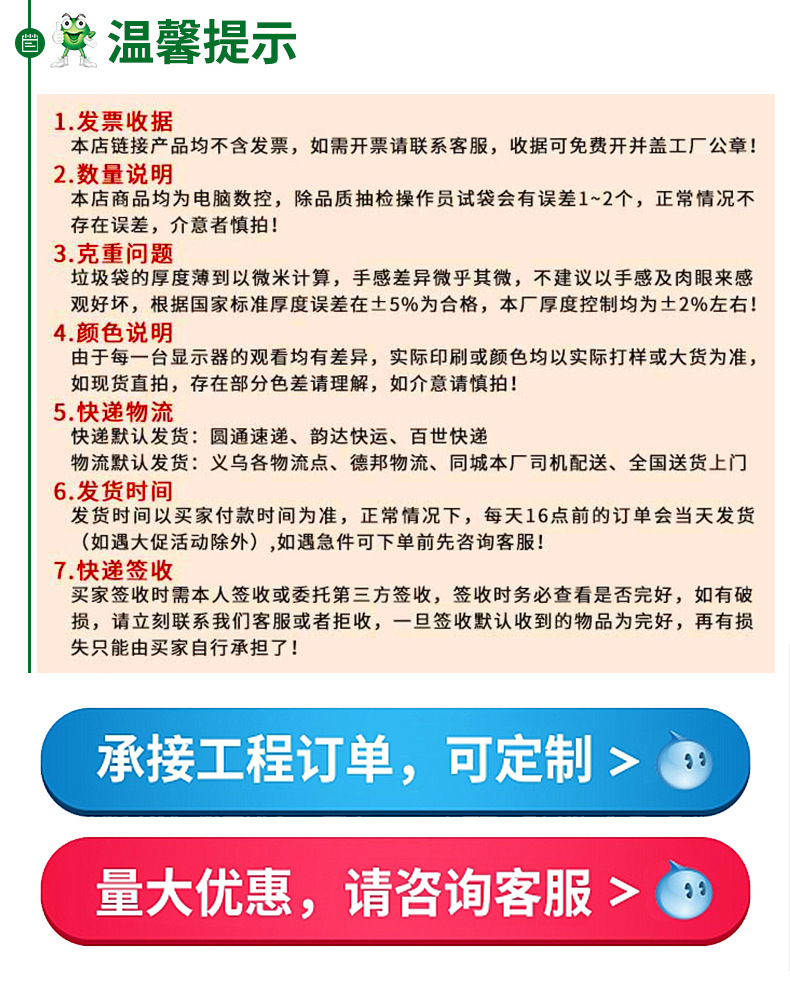 温馨提示

1.发票收据
本店链接产品均不含发票，如需开票请联系客服，收据可免费开并盖工厂公章！

2.数量说明
本店商品均为电脑数控，除品质抽检操作员试袋会有误差1~2个，正常情况不存在误差，介意者慎拍！

3.克重问题
垃圾袋的厚度薄到以微米计算，手感差异微乎其微，不建议以手感及肉眼来感观好坏，根据国家标准厚度误差在±5%为合格，本厂厚度控制均为±2%左右！

4.颜色说明
由于每一台显示器的观看均有差异，实际印刷或颜色均以实际打样或大货为准，如现货直拍，存在部分色差请理解，如介意请慎拍！

5.快递物流
快递默认发货：圆通速递、韵达快运、百世快递
物流默认发货：义乌各物流点、德邦物流、同城本厂司机配送、全国送货上门

6.发货时间
发货时间以买家付款时间为准，正常情况下，每天16点前的订单会当天发货（如遇大促活动除外）,如遇急件可下单前先咨询客服！

7.快递签收
买家签收时需本人签收或委托第三方签收，签收时务必查看是否完好，如有破损，请立刻联系我们客服或者拒收，一旦签收默认收到的物品为完好，再有损失只能由买家自行承担了！

承接工程订单，可定制 >

量大优惠，请咨询客服 >